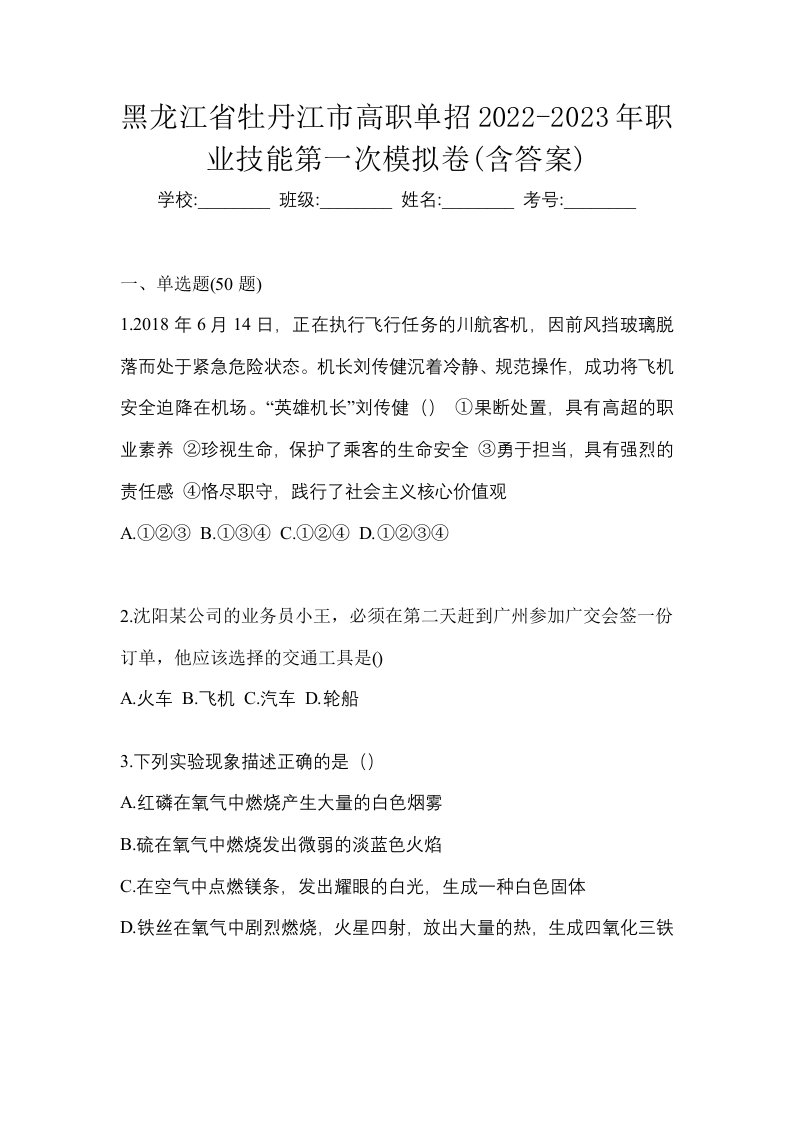 黑龙江省牡丹江市高职单招2022-2023年职业技能第一次模拟卷(含答案)

学校:________ 班级:________ 姓名:________ 考号:________

一、单选题(50 题)

1.2018 年 6 月 14 日，正在执行飞行任务的川航客机，因前风挡玻璃脱落而处于紧急危险状态。机长刘传健沉着冷静、规范操作，成功将飞机安全迫降在机场。“英雄机长”刘传健（） ①果断处置，具有高超的职业素养 ②珍视生命，保护了乘客的生命安全 ③勇于担当，具有强烈的责任感 ④恪尽职守，践行了社会主义核心价值观

A.①②③ B.①③④ C.①②④ D.①②③④

2.沈阳某公司的业务员小王，必须在第二天赶到广州参加广交会签一份订单，他应该选择的交通工具是()

A.火车 B.飞机 C.汽车 D.轮船

3.下列实验现象描述正确的是（）

A.红磷在氧气中燃烧产生大量的白色烟雾

B.硫在氧气中燃烧发出微弱的淡蓝色火焰

C.在空气中点燃镁条，发出耀眼的白光，生成一种白色固体

D.铁丝在氧气中剧烈燃烧，火星四射，放出大量的热，生成四氧化三铁